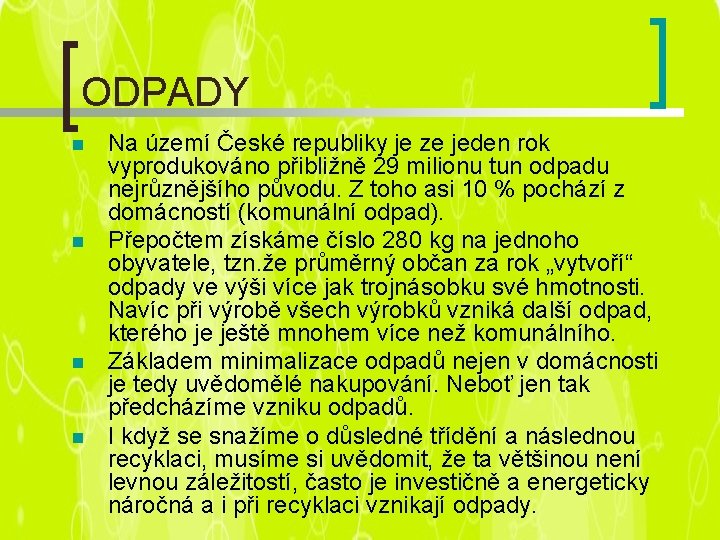 ODPADY

Na území České republiky je ze jeden rok vyprodukováno přibližně 29 milionu tun odpadu nejrůznějšího původu. Z toho asi 10 % pochází z domácností (komunální odpad).

Přepočtem získáme číslo 280 kg na jednoho obyvatele, tzn.že průměrný občan za rok „vytvoří“ odpady ve výši více jak trojnásobku své hmotnosti. Navíc při výrobě všech výrobků vzniká další odpad, kterého je ještě mnohem více než komunálního.

Základem minimalizace odpadů nejen v domácnosti je tedy uvědomělé nakupování. Neboť jen tak předcházíme vzniku odpadů.

I když se snažíme o důsledné třídění a následnou recyklaci, musíme si uvědomit, že ta většinou není levnou záležitostí, často je investičně a energeticky náročná a i při recyklaci vznikají odpady.